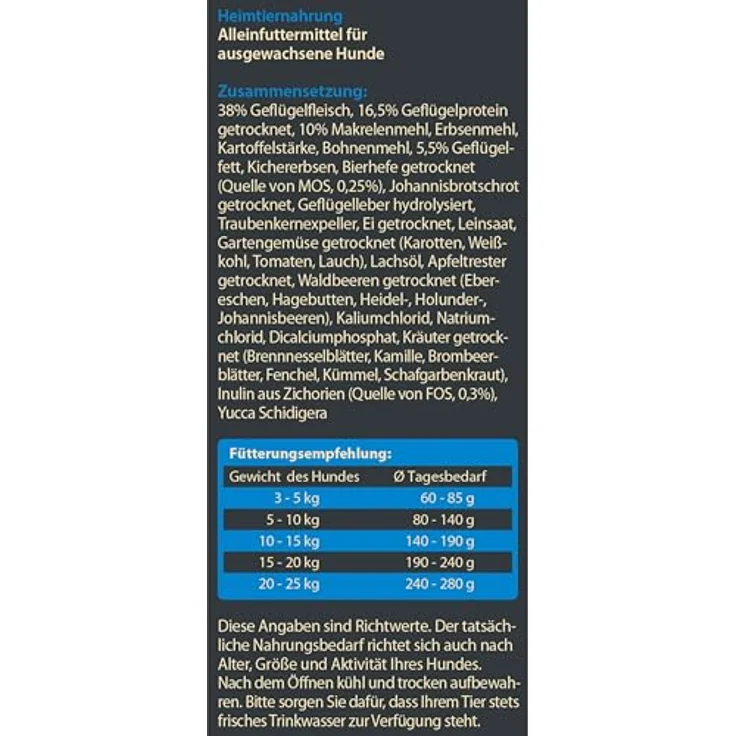 Heimtiernahrung
Alleinfuttermittel für ausgewachsene Hunde

Zusammensetzung:
38% Geflügelfleisch, 16,5% Geflügelprotein getrocknet, 10% Makrelenmehl, Erbsenmehl, Kartoffelstärke, Bohnenmehl, 5,5% Geflügelfett, Kichererbsen, Bierhefe getrocknet (Quelle von MOS, 0,25%), Johannisbrotschrot getrocknet, Geflügelleber hydrolysiert, Traubenkernexpeller, Ei getrocknet, Leinsaat, Gartengemüse getrocknet (Karotten, Weißkohl, Tomaten, Lauch), Lachsöl, Apfeltrester getrocknet, Waldbeeren getrocknet (Ebereschen, Hagebutten, Heidel-, Holunder-, Johannisbeeren), Kaliumchlorid, Natriumchlorid, Dicalciumphosphat, Kräuter getrocknet (Brennnesselblätter, Kamille, Brombeerblätter, Fenchel, Kümmel, Schafgarbenkraut), Inulin aus Zichorien (Quelle von FOS, 0,3%), Yucca Schidigera

Fütterungsempfehlung:

| Gewicht des Hundes | Ø Tagesbedarf |
|---|---|
| 3 - 5 kg | 60 - 85 g |
| 5 - 10 kg | 80 - 140 g |
| 10 - 15 kg | 140 - 190 g |
| 15 - 20 kg | 190 - 240 g |
| 20 - 25 kg | 240 - 280 g |

Diese Angaben sind Richtwerte. Der tatsächliche Nahrungsbedarf richtet sich auch nach Alter, Größe und Aktivität Ihres Hundes. Nach dem Öffnen kühl und trocken aufbewahren. Bitte sorgen Sie dafür, dass Ihrem Tier stets frisches Trinkwasser zur Verfügung steht.